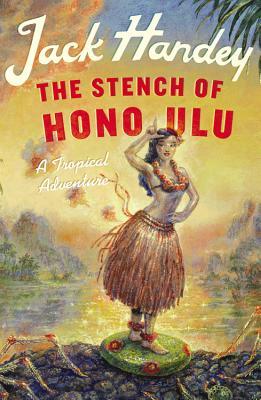 Jack Handey
THE STENCH OF HONO ULU
A Tropical Adventure